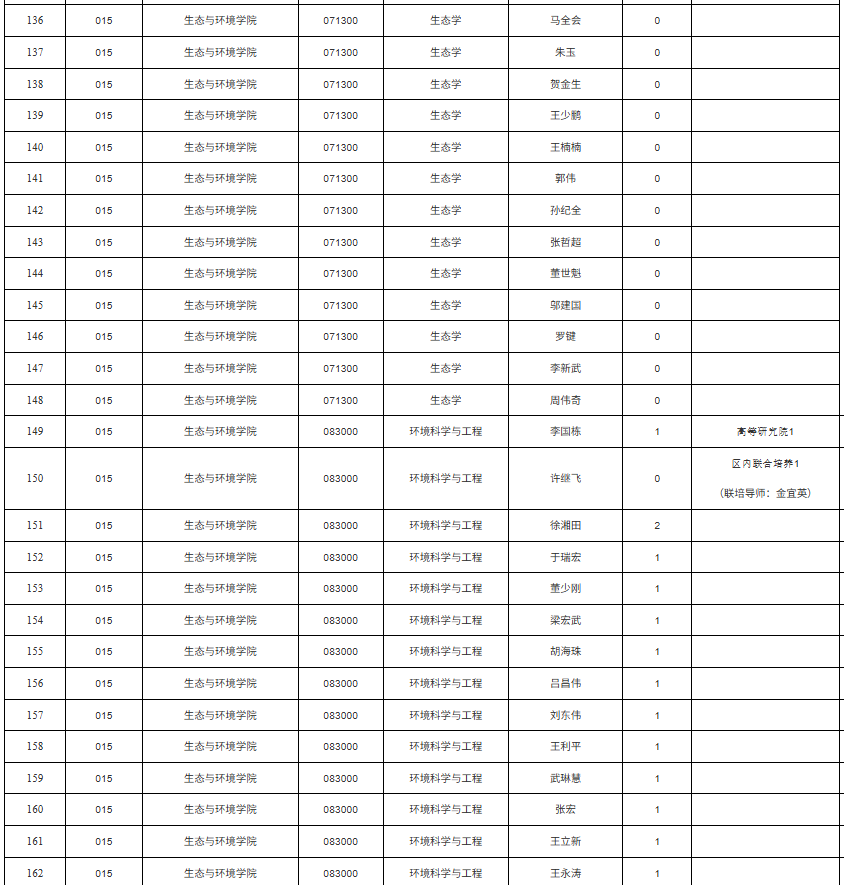 | 136 | 015 | 生态与环境学院 | 071300 | 生态学 | 马全会 | 0 | |
|---|---|---|---|---|---|---|---|
| 137 | 015 | 生态与环境学院 | 071300 | 生态学 | 朱玉 | 0 | |
| 138 | 015 | 生态与环境学院 | 071300 | 生态学 | 贺金生 | 0 | |
| 139 | 015 | 生态与环境学院 | 071300 | 生态学 | 王少鹏 | 0 | |
| 140 | 015 | 生态与环境学院 | 071300 | 生态学 | 王楠楠 | 0 | |
| 141 | 015 | 生态与环境学院 | 071300 | 生态学 | 郭伟 | 0 | |
| 142 | 015 | 生态与环境学院 | 071300 | 生态学 | 孙纪全 | 0 | |
| 143 | 015 | 生态与环境学院 | 071300 | 生态学 | 张哲超 | 0 | |
| 144 | 015 | 生态与环境学院 | 071300 | 生态学 | 董世魁 | 0 | |
| 145 | 015 | 生态与环境学院 | 071300 | 生态学 | 邬建国 | 0 | |
| 146 | 015 | 生态与环境学院 | 071300 | 生态学 | 罗键 | 0 | |
| 147 | 015 | 生态与环境学院 | 071300 | 生态学 | 李新武 | 0 | |
| 148 | 015 | 生态与环境学院 | 071300 | 生态学 | 周伟奇 | 0 | |
| 149 | 015 | 生态与环境学院 | 083000 | 环境科学与工程 | 李国栋 | 1 | 高等研究院1 |
| 150 | 015 | 生态与环境学院 | 083000 | 环境科学与工程 | 许继飞 | 0 | 区内联合培养1（联培导师：金宜英） |
| 151 | 015 | 生态与环境学院 | 083000 | 环境科学与工程 | 徐湘田 | 2 | |
| 152 | 015 | 生态与环境学院 | 083000 | 环境科学与工程 | 于瑞宏 | 1 | |
| 153 | 015 | 生态与环境学院 | 083000 | 环境科学与工程 | 董少刚 | 1 | |
| 154 | 015 | 生态与环境学院 | 083000 | 环境科学与工程 | 梁宏武 | 1 | |
| 155 | 015 | 生态与环境学院 | 083000 | 环境科学与工程 | 胡海珠 | 1 | |
| 156 | 015 | 生态与环境学院 | 083000 | 环境科学与工程 | 吕昌伟 | 1 | |
| 157 | 015 | 生态与环境学院 | 083000 | 环境科学与工程 | 刘东伟 | 1 | |
| 158 | 015 | 生态与环境学院 | 083000 | 环境科学与工程 | 王利平 | 1 | |
| 159 | 015 | 生态与环境学院 | 083000 | 环境科学与工程 | 武琳慧 | 1 | |
| 160 | 015 | 生态与环境学院 | 083000 | 环境科学与工程 | 张宏 | 1 | |
| 161 | 015 | 生态与环境学院 | 083000 | 环境科学与工程 | 王立新 | 1 | |
| 162 | 015 | 生态与环境学院 | 083000 | 环境科学与工程 | 王永涛 | 1 | |